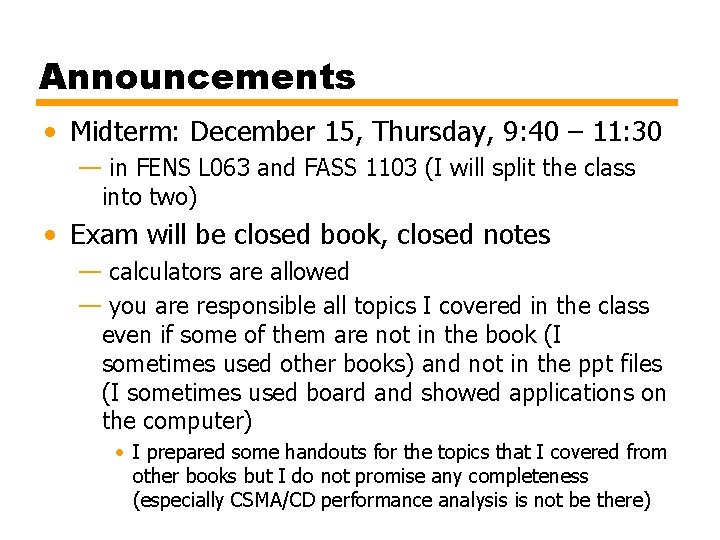 Announcements

• Midterm: December 15, Thursday, 9:40 – 11:30

— in FENS L063 and FASS 1103 (I will split the class into two)

• Exam will be closed book, closed notes

— calculators are allowed

— you are responsible all topics I covered in the class even if some of them are not in the book (I sometimes used other books) and not in the ppt files (I sometimes used board and showed applications on the computer)

• I prepared some handouts for the topics that I covered from other books but I do not promise any completeness (especially CSMA/CD performance analysis is not be there)